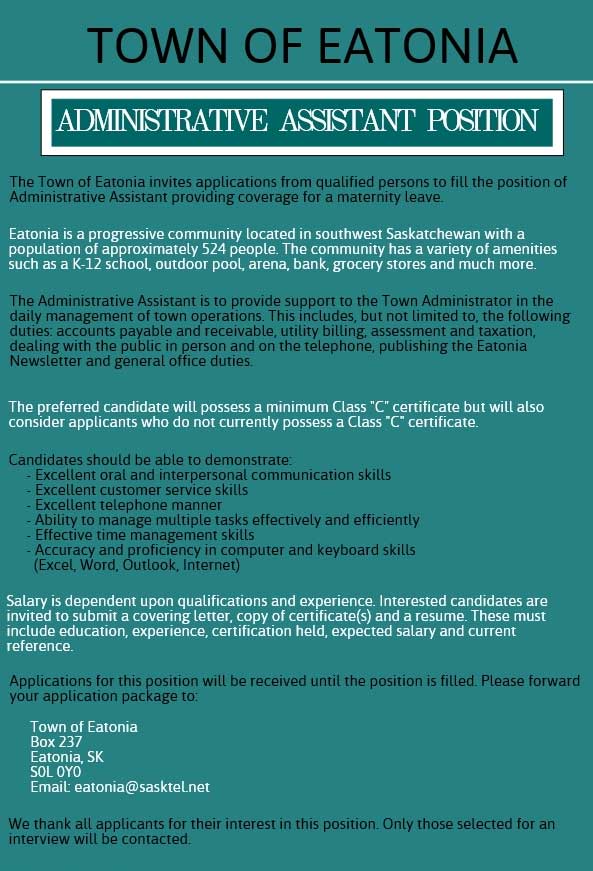 TOWN OF EATONIA

ADMINISTRATIVE ASSISTANT POSITION

The Town of Eatonia invites applications from qualified persons to fill the position of Administrative Assistant providing coverage for a maternity leave.

Eatonia is a progressive community located in southwest Saskatchewan with a population of approximately 524 people. The community has a variety of amenities such as a K-12 school, outdoor pool, arena, bank, grocery stores and much more.

The Administrative Assistant is to provide support to the Town Administrator in the daily management of town operations. This includes, but not limited to, the following duties: accounts payable and receivable, utility billing, assessment and taxation, dealing with the public in person and on the telephone, publishing the Eatonia Newsletter and general office duties.

The preferred candidate will possess a minimum Class "C" certificate but will also consider applicants who do not currently possess a Class "C" certificate.

Candidates should be able to demonstrate:
- Excellent oral and interpersonal communication skills
- Excellent customer service skills
- Excellent telephone manner
- Ability to manage multiple tasks effectively and efficiently
- Effective time management skills
- Accuracy and proficiency in computer and keyboard skills (Excel, Word, Outlook, Internet)

Salary is dependent upon qualifications and experience. Interested candidates are invited to submit a covering letter, copy of certificate(s) and a resume. These must include education, experience, certification held, expected salary and current reference.

Applications for this position will be received until the position is filled. Please forward your application package to:

Town of Eatonia
Box 237
Eatonia, SK
S0L 0Y0
Email: eatonia@sasktel.net

We thank all applicants for their interest in this position. Only those selected for an interview will be contacted.